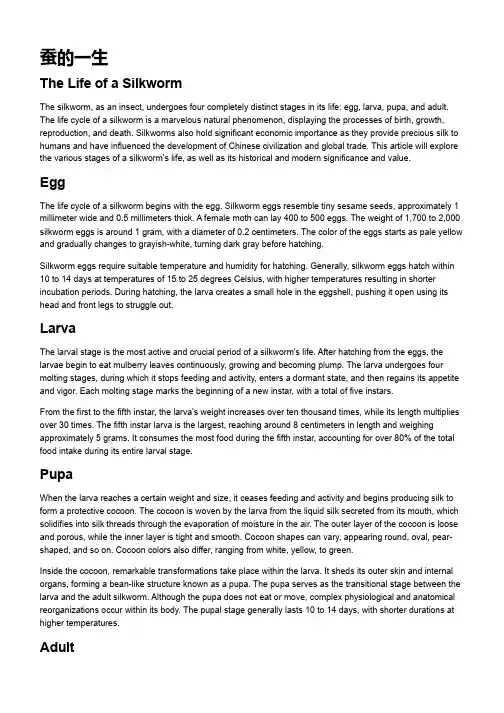 蚕的一生

The Life of a Silkworm

The silkworm, as an insect, undergoes four completely distinct stages in its life: egg, larva, pupa, and adult. The life cycle of a silkworm is a marvelous natural phenomenon, displaying the processes of birth, growth, reproduction, and death. Silkworms also hold significant economic importance as they provide precious silk to humans and have influenced the development of Chinese civilization and global trade. This article will explore the various stages of a silkworm's life, as well as its historical and modern significance and value.

Egg

The life cycle of a silkworm begins with the egg. Silkworm eggs resemble tiny sesame seeds, approximately 1 millimeter wide and 0.5 millimeters thick. A female moth can lay 400 to 500 eggs. The weight of 1,700 to 2,000 silkworm eggs is around 1 gram, with a diameter of 0.2 centimeters. The color of the eggs starts as pale yellow and gradually changes to grayish-white, turning dark gray before hatching.

Silkworm eggs require suitable temperature and humidity for hatching. Generally, silkworm eggs hatch within 10 to 14 days at temperatures of 15 to 25 degrees Celsius, with higher temperatures resulting in shorter incubation periods. During hatching, the larva creates a small hole in the eggshell, pushing it open using its head and front legs to struggle out.

Larva

The larval stage is the most active and crucial period of a silkworm's life. After hatching from the eggs, the larvae begin to eat mulberry leaves continuously, growing and becoming plump. The larva undergoes four molting stages, during which it stops feeding and activity, enters a dormant state, and then regains its appetite and vigor. Each molting stage marks the beginning of a new instar, with a total of five instars.

From the first to the fifth instar, the larva's weight increases over ten thousand times, while its length multiplies over 30 times. The fifth instar larva is the largest, reaching around 8 centimeters in length and weighing approximately 5 grams. It consumes the most food during the fifth instar, accounting for over 80% of the total food intake during its entire larval stage.

Pupa

When the larva reaches a certain weight and size, it ceases feeding and activity and begins producing silk to form a protective cocoon. The cocoon is woven by the larva from the liquid silk secreted from its mouth, which solidifies into silk threads through the evaporation of moisture in the air. The outer layer of the cocoon is loose and porous, while the inner layer is tight and smooth. Cocoon shapes can vary, appearing round, oval, pear-shaped, and so on. Cocoon colors also differ, ranging from white, yellow, to green.

Inside the cocoon, remarkable transformations take place within the larva. It sheds its outer skin and internal organs, forming a bean-like structure known as a pupa. The pupa serves as the transitional stage between the larva and the adult silkworm. Although the pupa does not eat or move, complex physiological and anatomical reorganizations occur within its body. The pupal stage generally lasts 10 to 14 days, with shorter durations at higher temperatures.

Adult